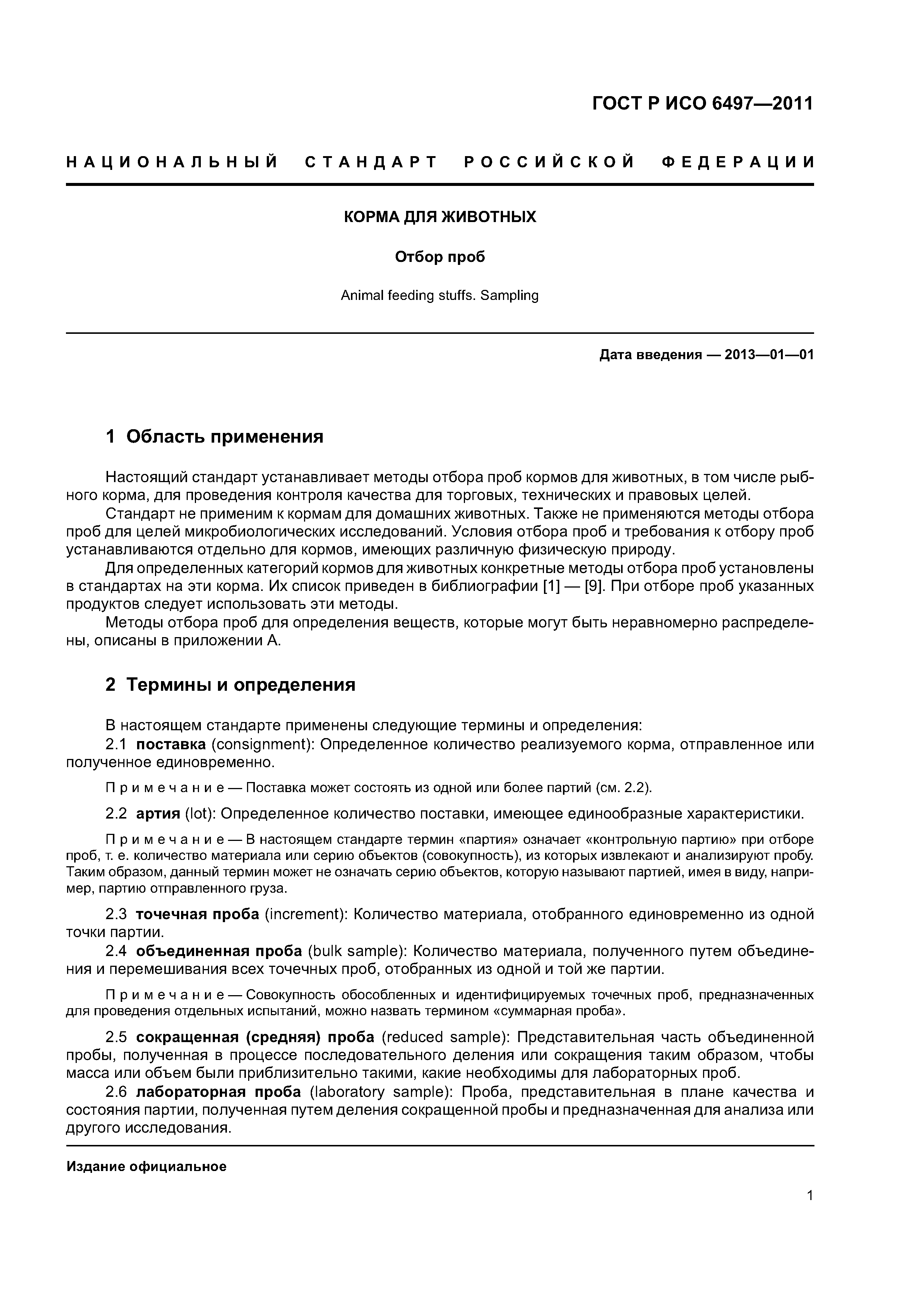 ГОСТ Р ИСО 6497—2011

НАЦИОНАЛЬНЫЙ СТАНДАРТ РОССИЙСКОЙ ФЕДЕРАЦИИ

КОРМА ДЛЯ ЖИВОТНЫХ

Отбор проб

Animal feeding stuffs. Sampling

Дата введения — 2013—01—01

1 Область применения

Настоящий стандарт устанавливает методы отбора проб кормов для животных, в том числе рыбного корма, для проведения контроля качества для торговых, технических и правовых целей.

Стандарт не применим к кормам для домашних животных. Также не применяются методы отбора проб для целей микробиологических исследований. Условия отбора проб и требования к отбору проб устанавливаются отдельно для кормов, имеющих различную физическую природу.

Для определенных категорий кормов для животных конкретные методы отбора проб установлены в стандартах на эти корма. Их список приведен в библиографии [1] — [9]. При отборе проб указанных продуктов следует использовать эти методы.

Методы отбора проб для определения веществ, которые могут быть неравномерно распределены, описаны в приложении А.

2 Термины и определения

В настоящем стандарте применены следующие термины и определения:

2.1 поставка (consignment): Определенное количество реализуемого корма, отправленное или полученное единовременно.

Примечание — Поставка может состоять из одной или более партий (см. 2.2).

2.2 артия (lot): Определенное количество поставки, имеющее единообразные характеристики.

Примечание — В настоящем стандарте термин «партия» означает «контрольную партию» при отборе проб, т. е. количество материала или серию объектов (совокупность), из которых извлекают и анализируют пробу. Таким образом, данный термин может не означать серию объектов, которую называют партией, имея в виду, например, партию отправленного груза.

2.3 точечная проба (increment): Количество материала, отобранного единовременно из одной точки партии.

2.4 объединенная проба (bulk sample): Количество материала, полученного путем объединения и перемешивания всех точечных проб, отобранных из одной и той же партии.

Примечание — Совокупность обособленных и идентифицируемых точечных проб, предназначенных для проведения отдельных испытаний, можно назвать термином «суммарная проба».

2.5 сокращенная (средняя) проба (reduced sample): Представительная часть объединенной пробы, полученная в процессе последовательного деления или сокращения таким образом, чтобы масса или объем были приблизительно такими, какие необходимы для лабораторных проб.

2.6 лабораторная проба (laboratory sample): Проба, представительная в плане качества и состояния партии, полученная путем деления сокращенной пробы и предназначенная для анализа или другого исследования.

Издание официальное

1